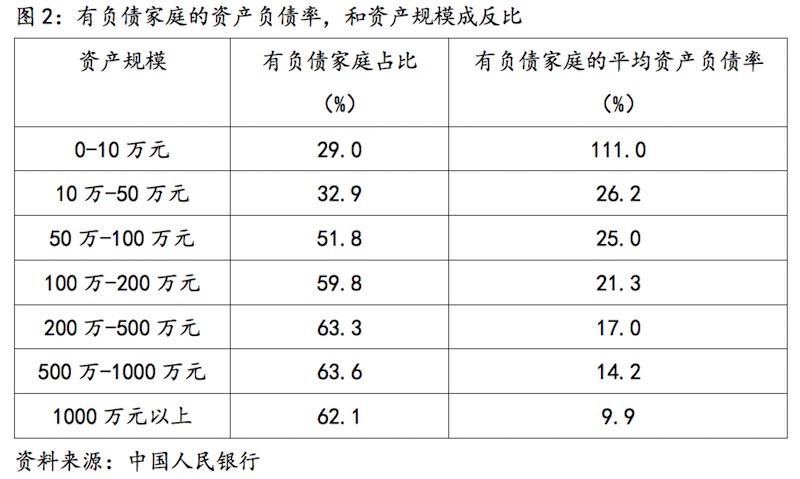 图2：有负债家庭的资产负债率，和资产规模成反比

| 资产规模 | 有负债家庭占比(%) | 有负债家庭的平均资产负债率(%) |
|---|---|---|
| 0-10万元 | 29.0 | 111.0 |
| 10万-50万元 | 32.9 | 26.2 |
| 50万-100万元 | 51.8 | 25.0 |
| 100万-200万元 | 59.8 | 21.3 |
| 200万-500万元 | 63.3 | 17.0 |
| 500万-1000万元 | 63.6 | 14.2 |
| 1000万元以上 | 62.1 | 9.9 |

资料来源：中国人民银行